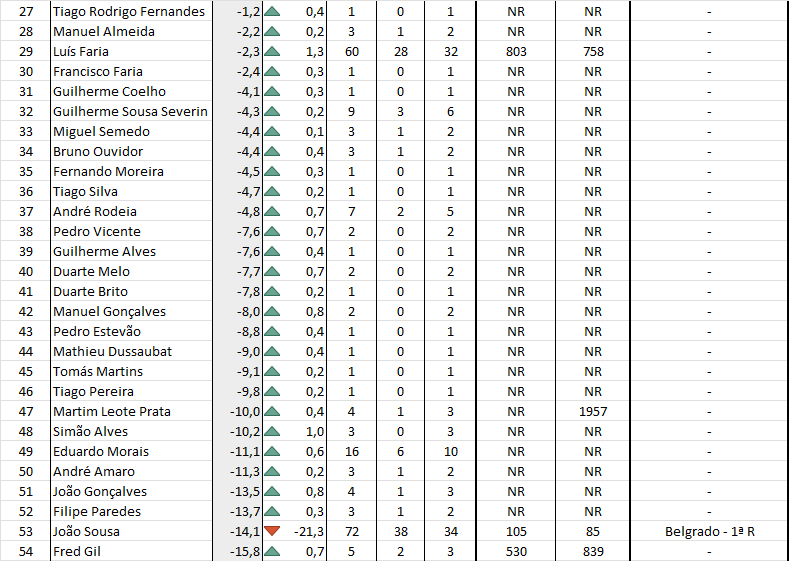 | 27 | Tiago Rodrigo Fernandes | -1,2 | 0,4 | 1 | 0 | 1 | NR | NR | - |
|---|---|---|---|---|---|---|---|---|---|
| 28 | Manuel Almeida | -2,2 | 0,2 | 3 | 1 | 2 | NR | NR | - |
| 29 | Luís Faria | -2,3 | 1,3 | 60 | 28 | 32 | 803 | 758 | - |
| 30 | Francisco Faria | -2,4 | 0,3 | 1 | 0 | 1 | NR | NR | - |
| 31 | Guilherme Coelho | -4,1 | 0,3 | 1 | 0 | 1 | NR | NR | - |
| 32 | Guilherme Sousa Severin | -4,3 | 0,2 | 9 | 3 | 6 | NR | NR | - |
| 33 | Miguel Semedo | -4,4 | 0,1 | 3 | 1 | 2 | NR | NR | - |
| 34 | Bruno Ouvidor | -4,4 | 0,4 | 3 | 1 | 2 | NR | NR | - |
| 35 | Fernando Moreira | -4,5 | 0,3 | 1 | 0 | 1 | NR | NR | - |
| 36 | Tiago Silva | -4,7 | 0,2 | 1 | 0 | 1 | NR | NR | - |
| 37 | André Rodeia | -4,8 | 0,7 | 7 | 2 | 5 | NR | NR | - |
| 38 | Pedro Vicente | -7,6 | 0,7 | 2 | 0 | 2 | NR | NR | - |
| 39 | Guilherme Alves | -7,6 | 0,4 | 1 | 0 | 1 | NR | NR | - |
| 40 | Duarte Melo | -7,7 | 0,7 | 2 | 0 | 2 | NR | NR | - |
| 41 | Duarte Brito | -7,8 | 0,2 | 1 | 0 | 1 | NR | NR | - |
| 42 | Manuel Gonçalves | -8,0 | 0,8 | 2 | 0 | 2 | NR | NR | - |
| 43 | Pedro Estevão | -8,8 | 0,4 | 1 | 0 | 1 | NR | NR | - |
| 44 | Mathieu Dussaubat | -9,0 | 0,4 | 1 | 0 | 1 | NR | NR | - |
| 45 | Tomás Martins | -9,1 | 0,2 | 1 | 0 | 1 | NR | NR | - |
| 46 | Tiago Pereira | -9,8 | 0,2 | 1 | 0 | 1 | NR | NR | - |
| 47 | Martim Leote Prata | -10,0 | 0,4 | 4 | 1 | 3 | NR | 1957 | - |
| 48 | Simão Alves | -10,2 | 1,0 | 3 | 0 | 3 | NR | NR | - |
| 49 | Eduardo Morais | -11,1 | 0,6 | 16 | 6 | 10 | NR | NR | - |
| 50 | André Amaro | -11,3 | 0,2 | 3 | 1 | 2 | NR | NR | - |
| 51 | João Gonçalves | -13,5 | 0,8 | 4 | 1 | 3 | NR | NR | - |
| 52 | Filipe Paredes | -13,7 | 0,3 | 3 | 1 | 2 | NR | NR | - |
| 53 | João Sousa | -14,1 | -21,3 | 72 | 38 | 34 | 105 | 85 | Belgrado - 1ª R |
| 54 | Fred Gil | -15,8 | 0,7 | 5 | 2 | 3 | 530 | 839 | - |